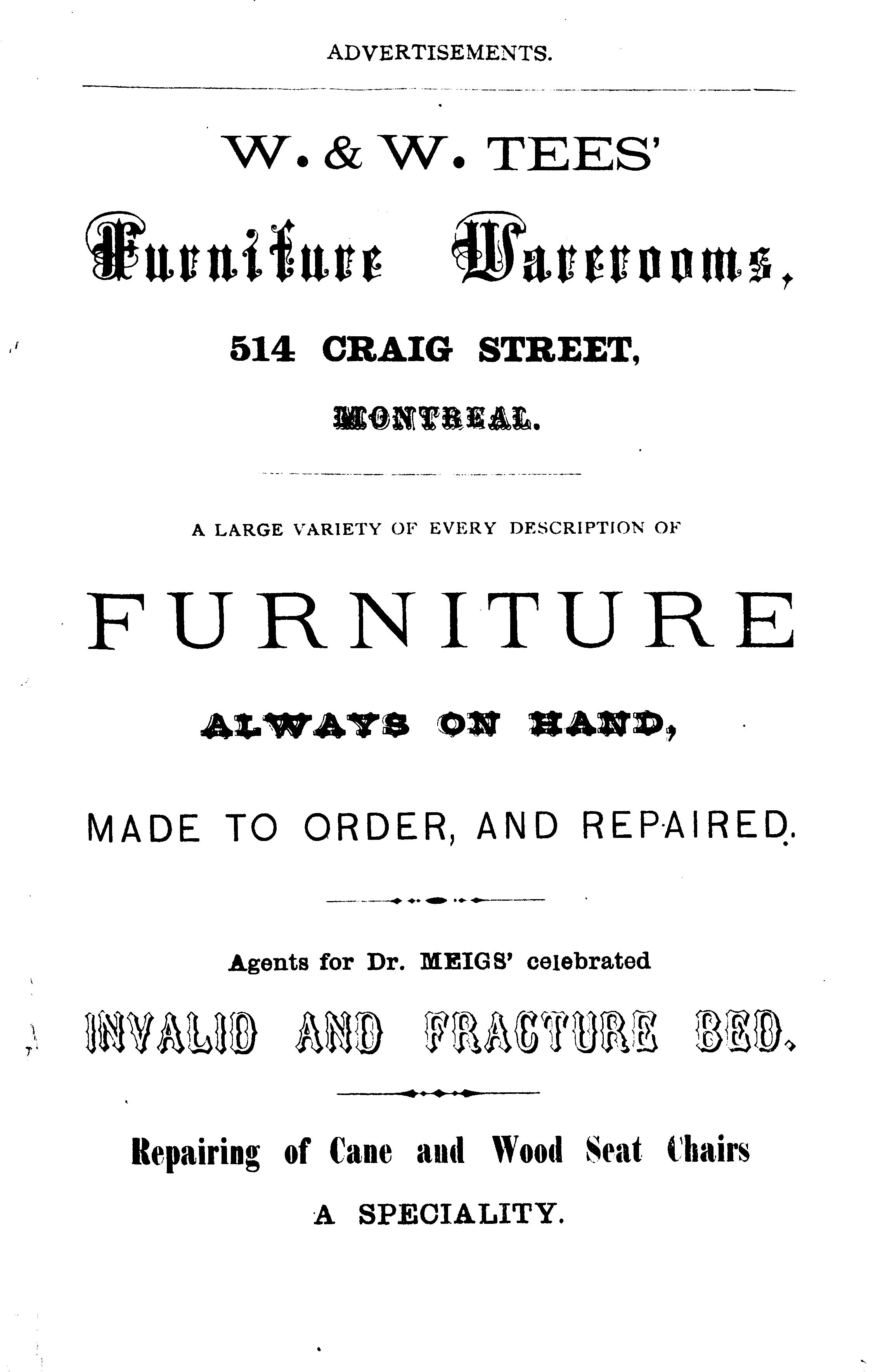 ADVERTISEMENTS.

W. & W. TEES'

Furniture Warerooms,

514 CRAIG STREET,

MONTREAL.

A LARGE VARIETY OF EVERY DESCRIPTION OF

FURNITURE

ALWAYS ON HAND,

MADE TO ORDER, AND REPAIRED.

Agents for Dr. MEIGS' celebrated

INVALID AND FRACTURE BED.

Repairing of Cane and Wood Seat Chairs

A SPECIALITY.